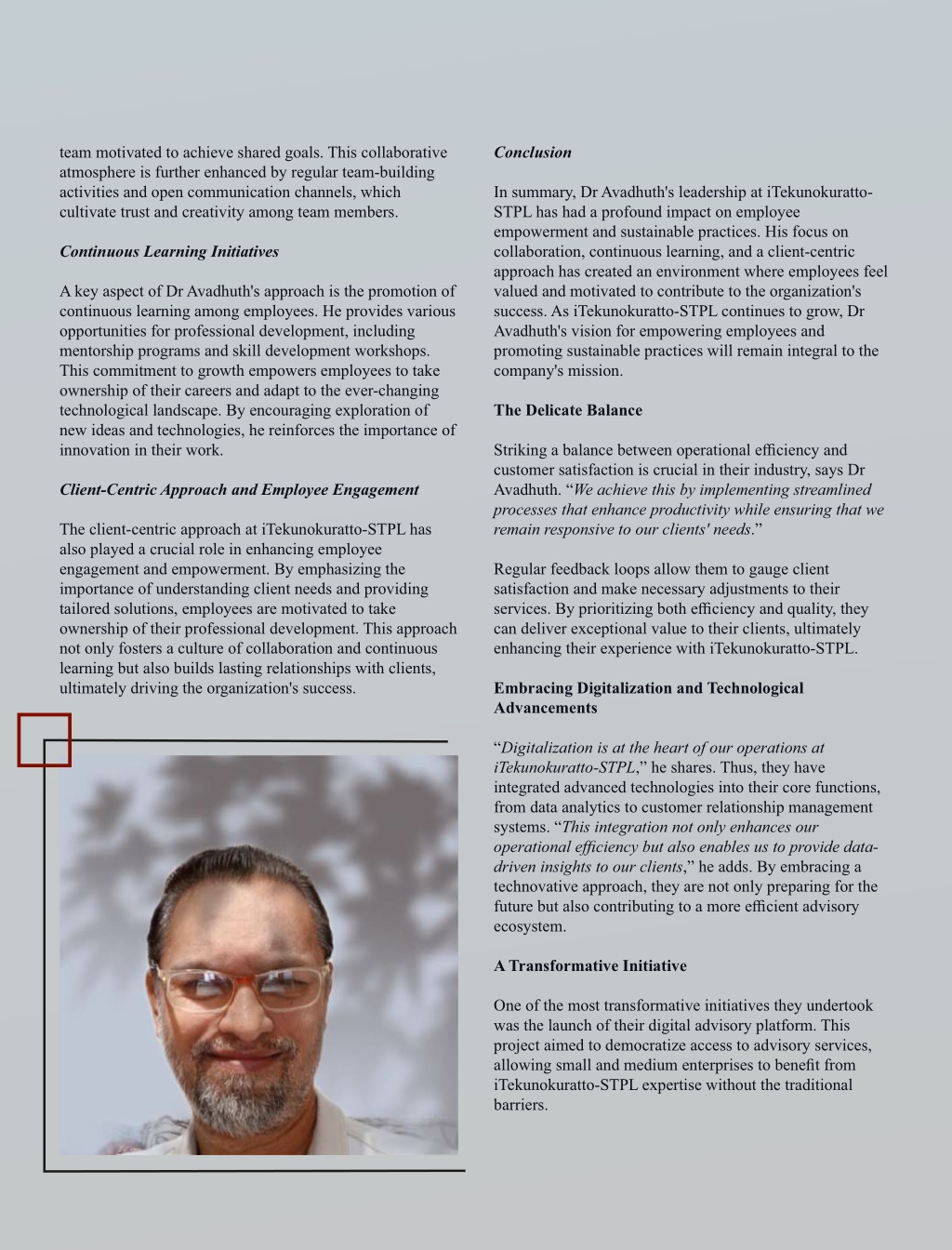 team motivated to achieve shared goals. This collaborative atmosphere is further enhanced by regular team-building activities and open communication channels, which cultivate trust and creativity among team members.

Continuous Learning Initiatives

A key aspect of Dr Avadhuth's approach is the promotion of continuous learning among employees. He provides various opportunities for professional development, including mentorship programs and skill development workshops. This commitment to growth empowers employees to take ownership of their careers and adapt to the ever-changing technological landscape. By encouraging exploration of new ideas and technologies, he reinforces the importance of innovation in their work.

Client-Centric Approach and Employee Engagement

The client-centric approach at iTekunokuratto-STPL has also played a crucial role in enhancing employee engagement and empowerment. By emphasizing the importance of understanding client needs and providing tailored solutions, employees are motivated to take ownership of their professional development. This approach not only fosters a culture of collaboration and continuous learning but also builds lasting relationships with clients, ultimately driving the organization's success.

Conclusion

In summary, Dr Avadhuth's leadership at iTekunokuratto-STPL has had a profound impact on employee empowerment and sustainable practices. His focus on collaboration, continuous learning, and a client-centric approach has created an environment where employees feel valued and motivated to contribute to the organization's success. As iTekunokuratto-STPL continues to grow, Dr Avadhuth's vision for empowering employees and promoting sustainable practices will remain integral to the company's mission.

The Delicate Balance

Striking a balance between operational efficiency and customer satisfaction is crucial in their industry, says Dr Avadhuth. “We achieve this by implementing streamlined processes that enhance productivity while ensuring that we remain responsive to our clients' needs.”

Regular feedback loops allow them to gauge client satisfaction and make necessary adjustments to their services. By prioritizing both efficiency and quality, they can deliver exceptional value to their clients, ultimately enhancing their experience with iTekunokuratto-STPL.

Embracing Digitalization and Technological Advancements

“Digitalization is at the heart of our operations at iTekunokuratto-STPL,” he shares. Thus, they have integrated advanced technologies into their core functions, from data analytics to customer relationship management systems. “This integration not only enhances our operational efficiency but also enables us to provide data-driven insights to our clients,” he adds. By embracing a technovative approach, they are not only preparing for the future but also contributing to a more efficient advisory ecosystem.

A Transformative Initiative

One of the most transformative initiatives they undertook was the launch of their digital advisory platform. This project aimed to democratize access to advisory services, allowing small and medium enterprises to benefit from iTekunokuratto-STPL expertise without the traditional barriers.